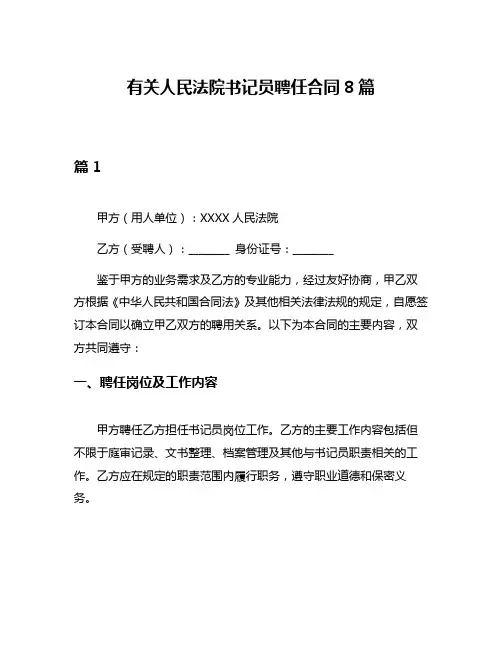 有关人民法院书记员聘任合同 8 篇

篇 1

甲方（用人单位）：XXXX 人民法院

乙方（受聘人）：________ 身份证号：________

鉴于甲方的业务需求及乙方的专业能力，经过友好协商，甲乙双方根据《中华人民共和国合同法》及其他相关法律法规的规定，自愿签订本合同以确立甲乙双方的聘用关系。以下为本合同的主要内容，双方共同遵守：

一、聘任岗位及工作内容

甲方聘任乙方担任书记员岗位工作。乙方的主要工作内容包括但不限于庭审记录、文书整理、档案管理及其他与书记员职责相关的工作。乙方应在规定的职责范围内履行职务，遵守职业道德和保密义务。